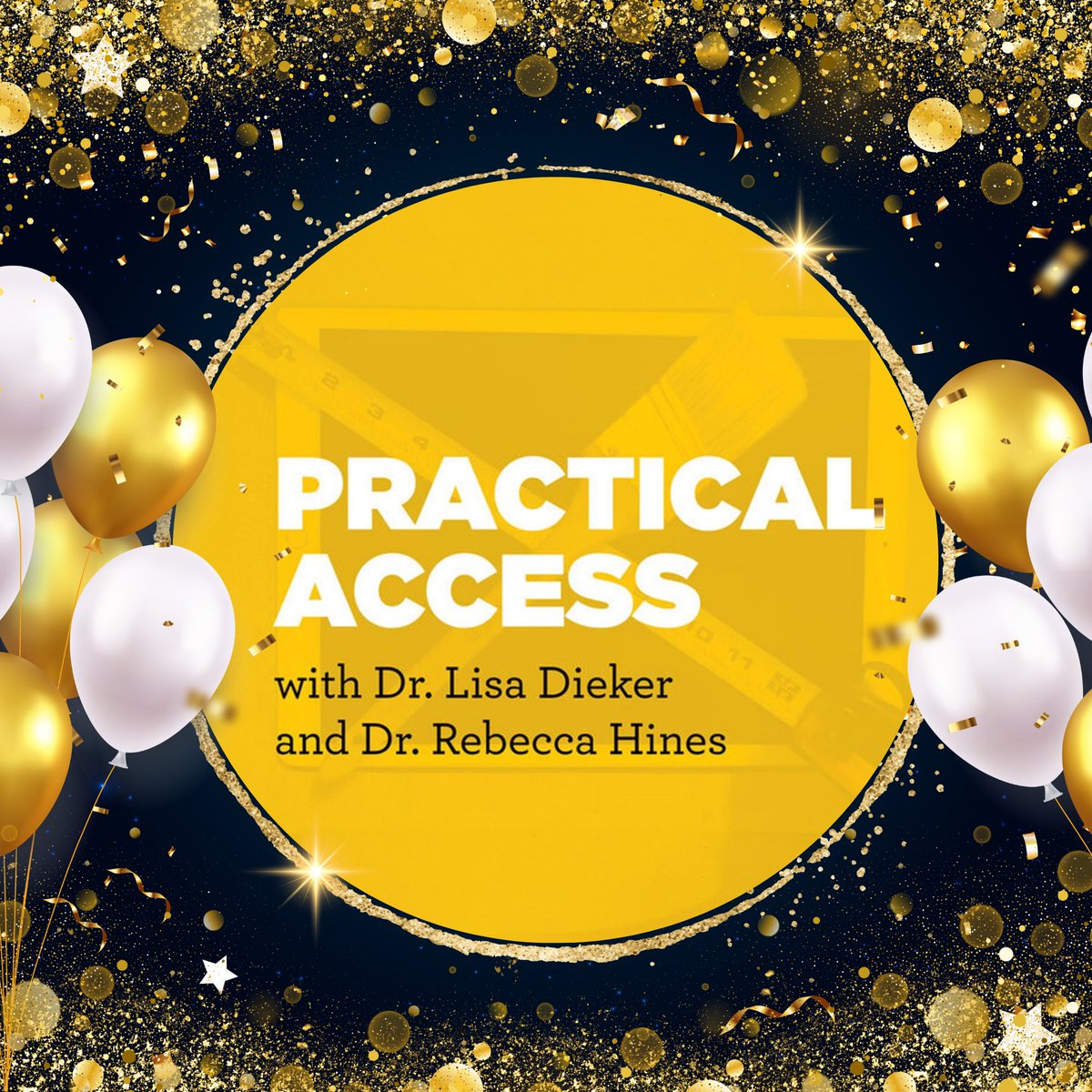 PRACTICAL ACCESS
with Dr. Lisa Dieker and Dr. Rebecca Hines